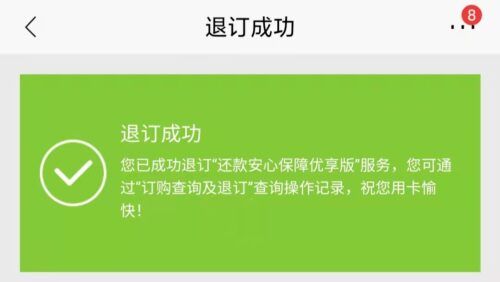 退订成功

8

退订成功

您已成功退订"还款安心保障优享版"服务，您可通过"订购查询及退订"查询操作记录，祝您用卡愉快！